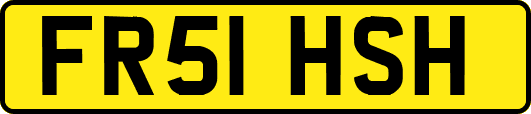 FR51 HSH